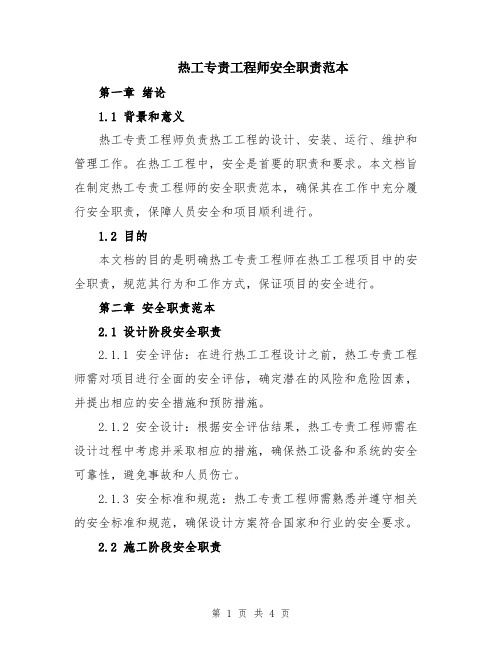 热工专责工程师安全职责范本

第一章 绪论

1.1 背景和意义

热工专责工程师负责热工工程的设计、安装、运行、维护和管理工作。在热工工程中，安全是首要的职责和要求。本文档旨在制定热工专责工程师的安全职责范本，确保其在工作中充分履行安全职责，保障人员安全和项目顺利进行。

1.2 目的

本文档的目的是明确热工专责工程师在热工工程项目中的安全职责，规范其行为和工作方式，保证项目的安全进行。

第二章 安全职责范本

2.1 设计阶段安全职责

2.1.1 安全评估：在进行热工工程设计之前，热工专责工程师需对项目进行全面的安全评估，确定潜在的风险和危险因素，并提出相应的安全措施和预防措施。

2.1.2 安全设计：根据安全评估结果，热工专责工程师需在设计过程中考虑并采取相应的措施，确保热工设备和系统的安全可靠性，避免事故和人员伤亡。

2.1.3 安全标准和规范：热工专责工程师需熟悉并遵守相关的安全标准和规范，确保设计方案符合国家和行业的安全要求。

2.2 施工阶段安全职责

第 1 页 共 4 页